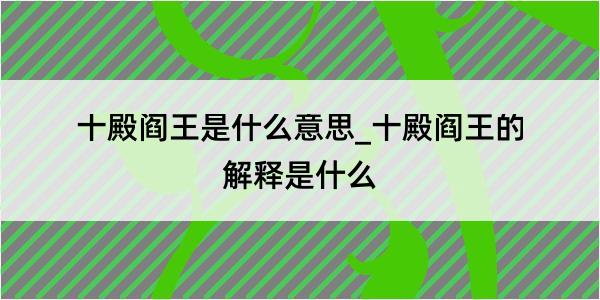 十殿阎王是什么意思_十殿阎王的解释是什么